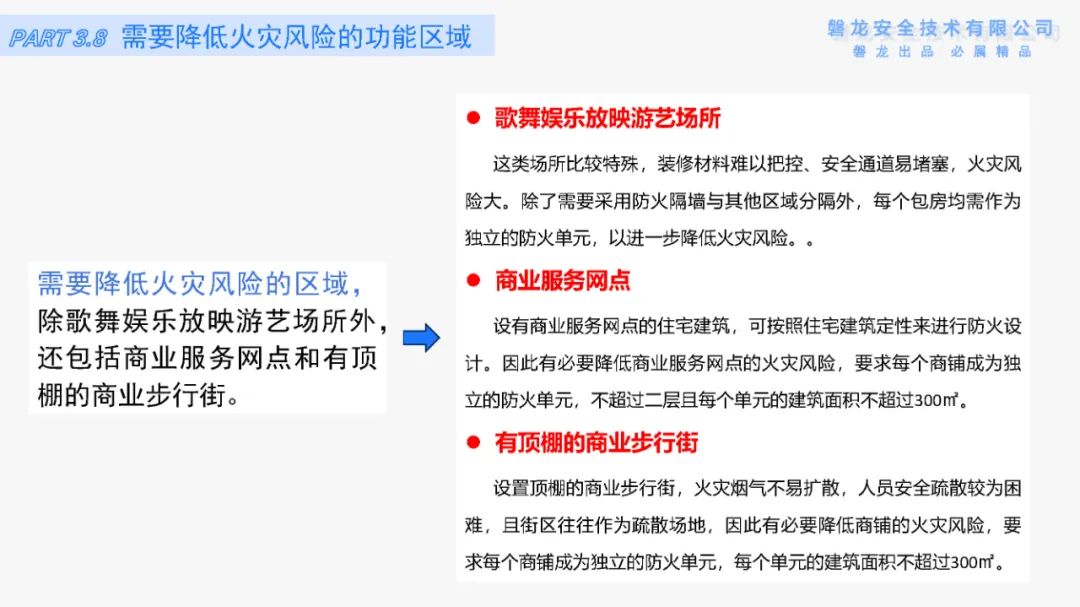 PART 3.8 需要降低火灾风险的功能区域

磐龙安全技术有限公司
磐龙出品 必属精品

需要降低火灾风险的区域，除歌舞娱乐放映游艺场所外，还包括商业服务网点和有顶棚的商业步行街。

● 歌舞娱乐放映游艺场所

这类场所比较特殊，装修材料难以把控、安全通道易堵塞，火灾风险大。除了需要采用防火隔墙与其他区域分隔外，每个包房均需作为独立的防火单元，以进一步降低火灾风险。。

● 商业服务网点

设有商业服务网点的住宅建筑，可按照住宅建筑定性来进行防火设计。因此有必要降低商业服务网点的火灾风险，要求每个商铺成为独立的防火单元，不超过二层且每个单元的建筑面积不超过300㎡。

● 有顶棚的商业步行街

设置顶棚的商业步行街，火灾烟气不易扩散，人员安全疏散较为困难，且街区往往作为疏散场地，因此有必要降低商铺的火灾风险，要求每个商铺成为独立的防火单元，每个单元的建筑面积不超过300㎡。